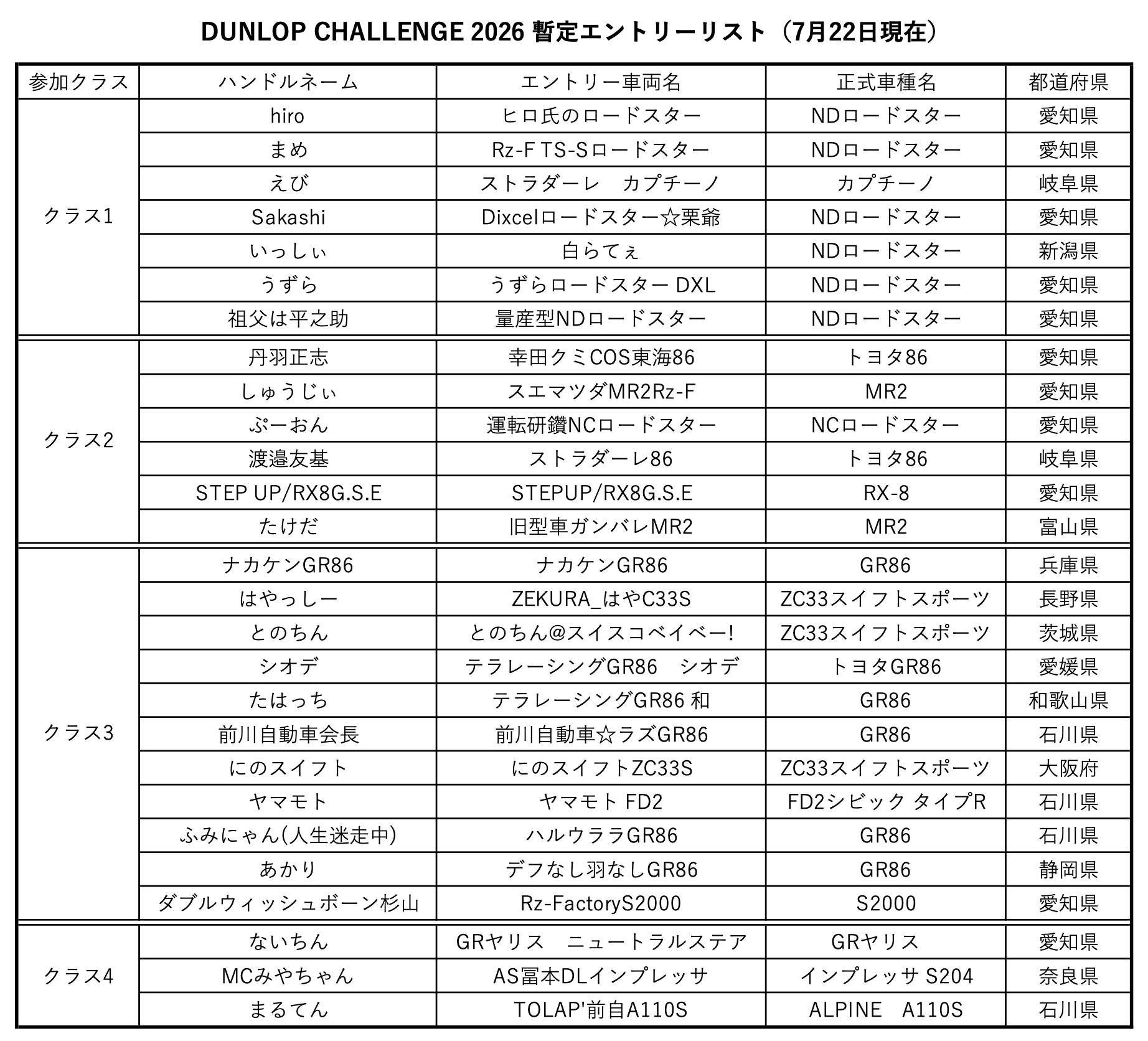 DUNLOP CHALLENGE 2026 暫定エントリーリスト（7月22日現在）

| 参加クラス | ハンドルネーム | エントリー車両名 | 正式車種名 | 都道府県 |
|---|---|---|---|---|
| クラス1 | hiro | ヒロ氏のロードスター | NDロードスター | 愛知県 |
| | まめ | Rz-F TS-Sロードスター | NDロードスター | 愛知県 |
| | えび | ストラダーレ　カプチーノ | カプチーノ | 岐阜県 |
| | Sakashi | Dixcelロードスター☆栗爺 | NDロードスター | 愛知県 |
| | いっしぃ | 白らてぇ | NDロードスター | 新潟県 |
| | うずら | うずらロードスター DXL | NDロードスター | 愛知県 |
| | 祖父は平之助 | 量産型NDロードスター | NDロードスター | 愛知県 |
| クラス2 | 丹羽正志 | 幸田クミCOS東海86 | トヨタ86 | 愛知県 |
| | しゅうじぃ | スエマツダMR2Rz-F | MR2 | 愛知県 |
| | ぷーおん | 運転研鑽NCロードスター | NCロードスター | 愛知県 |
| | 渡邉友基 | ストラダーレ86 | トヨタ86 | 岐阜県 |
| | STEP UP/RX8G.S.E | STEPUP/RX8G.S.E | RX-8 | 愛知県 |
| | たけだ | 旧型車ガンバレMR2 | MR2 | 富山県 |
| クラス3 | ナカケンGR86 | ナカケンGR86 | GR86 | 兵庫県 |
| | はやっしー | ZEKURA_はやC33S | ZC33スイフトスポーツ | 長野県 |
| | とのちん | とのちん@スイスコベイベー! | ZC33スイフトスポーツ | 茨城県 |
| | シオデ | テラレーシングGR86　シオデ | トヨタGR86 | 愛媛県 |
| | たはっち | テラレーシングGR86 和 | GR86 | 和歌山県 |
| | 前川自動車会長 | 前川自動車☆ラズGR86 | GR86 | 石川県 |
| | にのスイフト | にのスイフトZC33S | ZC33スイフトスポーツ | 大阪府 |
| | ヤマモト | ヤマモト FD2 | FD2シビック タイプR | 石川県 |
| | ふみにゃん(人生迷走中) | ハルウララGR86 | GR86 | 石川県 |
| | あかり | デフなし羽なしGR86 | GR86 | 静岡県 |
| | ダブルウィッシュボーン杉山 | Rz-FactoryS2000 | S2000 | 愛知県 |
| クラス4 | ないちん | GRヤリス　ニュートラルステア | GRヤリス | 愛知県 |
| | MCみやちゃん | AS冨本DLインプレッサ | インプレッサ S204 | 奈良県 |
| | まるてん | TOLAP'前自A110S | ALPINE　A110S | 石川県 |